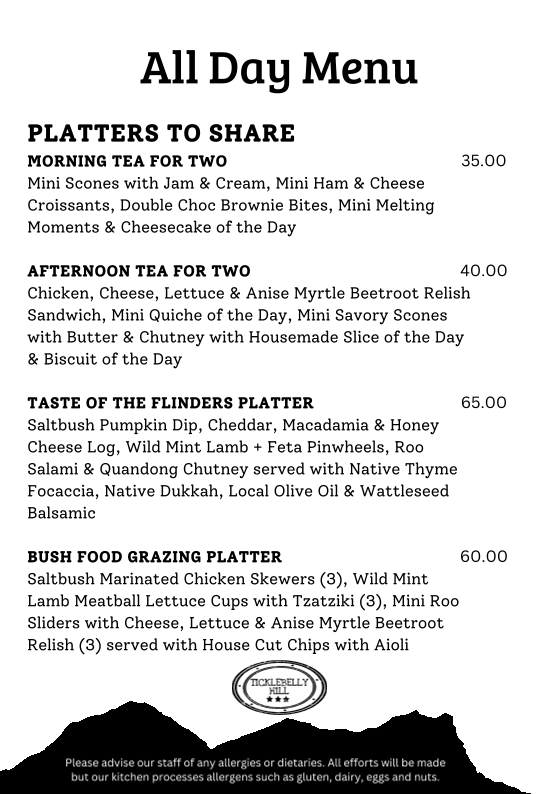 All Day Menu

PLATTERS TO SHARE

MORNING TEA FOR TWO 35.00
Mini Scones with Jam & Cream, Mini Ham & Cheese Croissants, Double Choc Brownie Bites, Mini Melting Moments & Cheesecake of the Day

AFTERNOON TEA FOR TWO 40.00
Chicken, Cheese, Lettuce & Anise Myrtle Beetroot Relish Sandwich, Mini Quiche of the Day, Mini Savory Scones with Butter & Chutney with Housemade Slice of the Day & Biscuit of the Day

TASTE OF THE FLINDERS PLATTER 65.00
Saltbush Pumpkin Dip, Cheddar, Macadamia & Honey Cheese Log, Wild Mint Lamb + Feta Pinwheels, Roo Salami & Quandong Chutney served with Native Thyme Focaccia, Native Dukkah, Local Olive Oil & Wattleseed Balsamic

BUSH FOOD GRAZING PLATTER 60.00
Saltbush Marinated Chicken Skewers (3), Wild Mint Lamb Meatball Lettuce Cups with Tzatziki (3), Mini Roo Sliders with Cheese, Lettuce & Anise Myrtle Beetroot Relish (3) served with House Cut Chips with Aioli

TICKLEBELLY HILL

Please advise our staff of any allergies or dietaries. All efforts will be made but our kitchen processes allergens such as gluten, dairy, eggs and nuts.